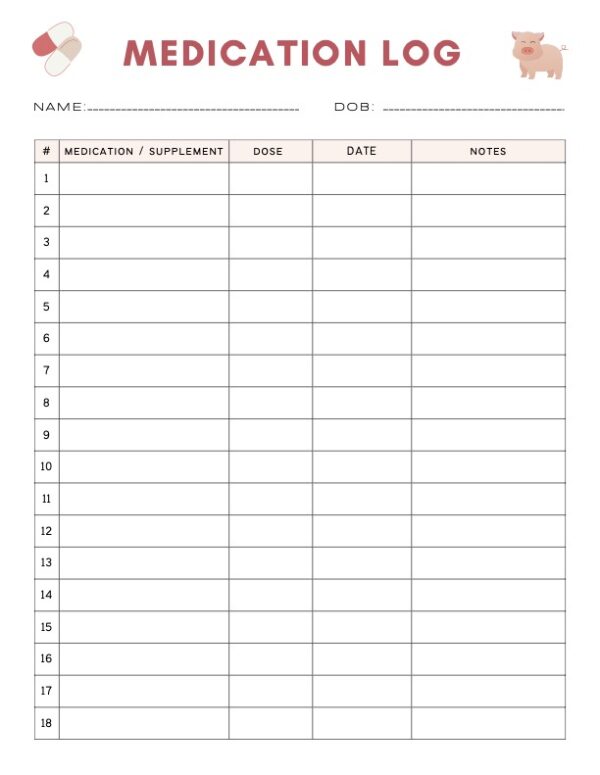 MEDICATION LOG

NAME: ____ DOB: ____

| # | MEDICATION / SUPPLEMENT | DOSE | DATE | NOTES |
|---|---|---|---|---|
| 1 | | | | |
| 2 | | | | |
| 3 | | | | |
| 4 | | | | |
| 5 | | | | |
| 6 | | | | |
| 7 | | | | |
| 8 | | | | |
| 9 | | | | |
| 10 | | | | |
| 11 | | | | |
| 12 | | | | |
| 13 | | | | |
| 14 | | | | |
| 15 | | | | |
| 16 | | | | |
| 17 | | | | |
| 18 | | | | |